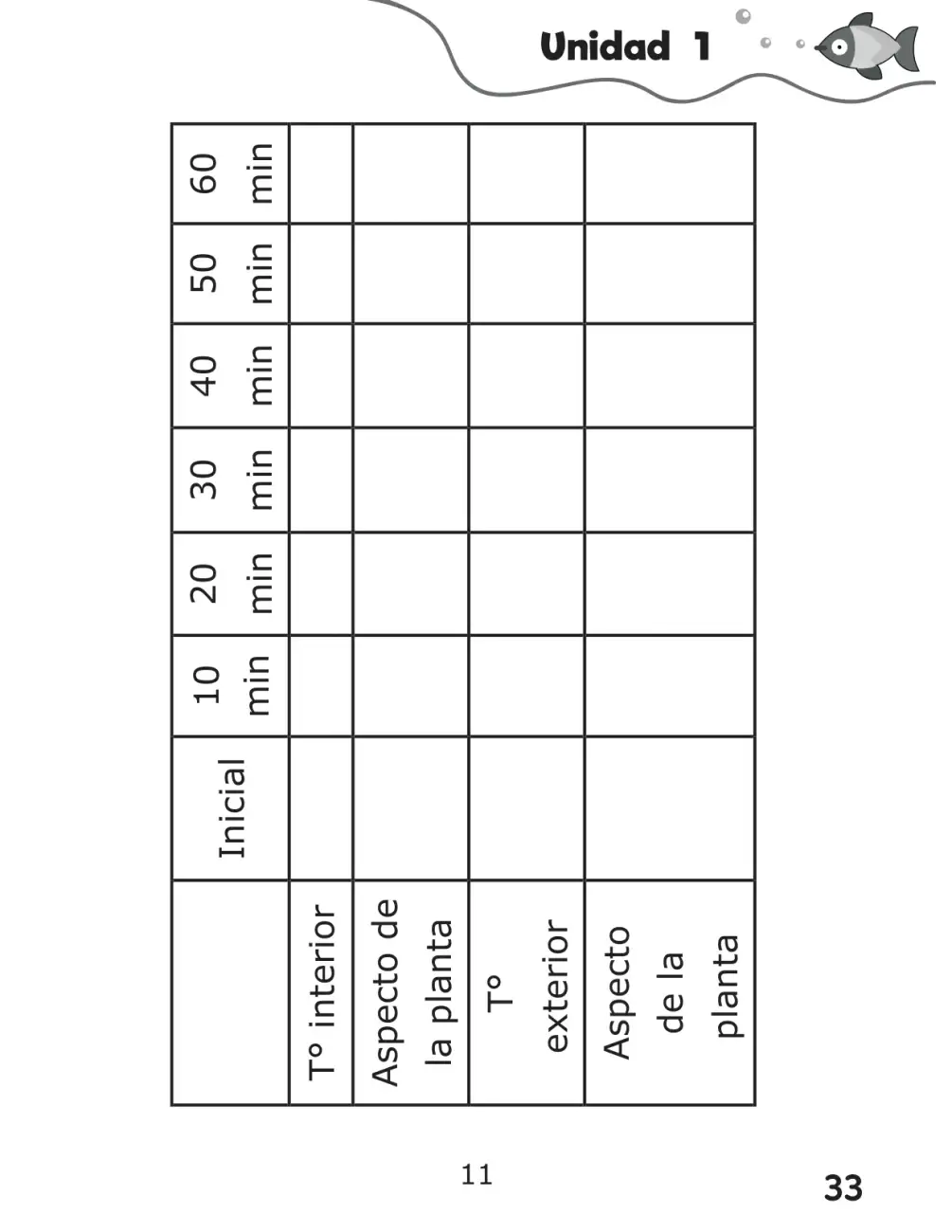 Unidad 1

|  | Inicial | 10 min | 20 min | 30 min | 40 min | 50 min | 60 min |
|---|---|---|---|---|---|---|---|
| T° interior |  |  |  |  |  |  |  |
| Aspecto de la planta |  |  |  |  |  |  |  |
| T° exterior |  |  |  |  |  |  |  |
| Aspecto de la planta |  |  |  |  |  |  |  |

11

33